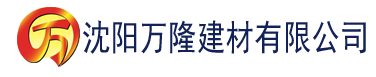 万 沈阳万隆建材有限公司